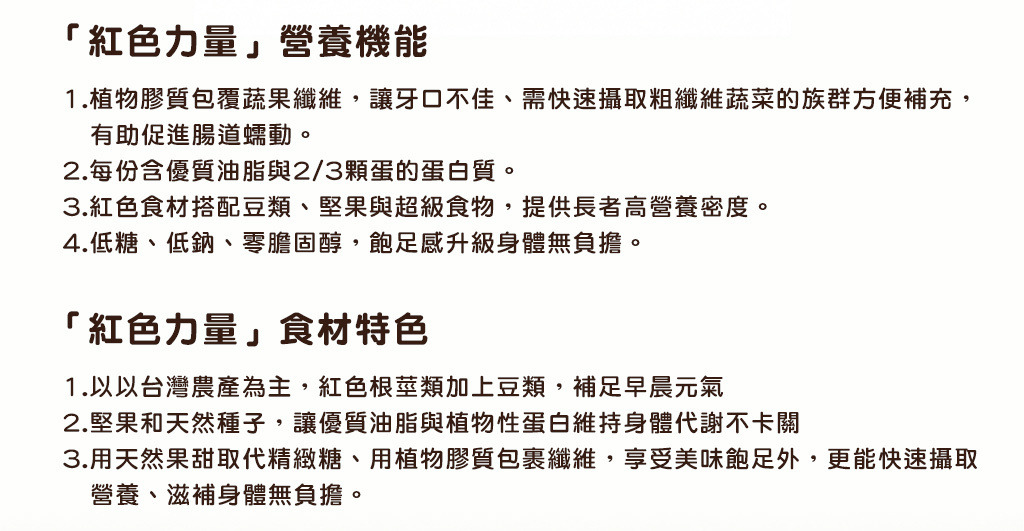 「紅色力量」營養機能

1.植物膠質包覆蔬果纖維，讓牙口不佳、需快速攝取粗纖維蔬菜的族群方便補充，有助促進腸道蠕動。
2.每份含優質油脂與2/3顆蛋的蛋白質。
3.紅色食材搭配豆類、堅果與超級食物，提供長者高營養密度。
4.低糖、低鈉、零膽固醇，飽足感升級身體無負擔。

「紅色力量」食材特色

1.以以台灣農產為主，紅色根莖類加上豆類，補足早晨元氣
2.堅果和天然種子，讓優質油脂與植物性蛋白維持身體代謝不卡關
3.用天然果甜取代精緻糖、用植物膠質包裹纖維，享受美味飽足外，更能快速攝取營養、滋補身體無負擔。